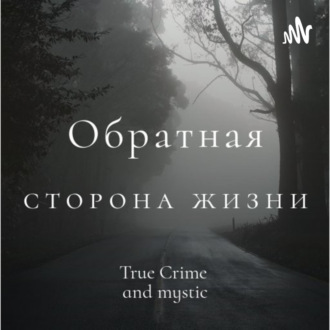 Обратная
СТОРОНА ЖИЗНИ

True Crime
and mystic